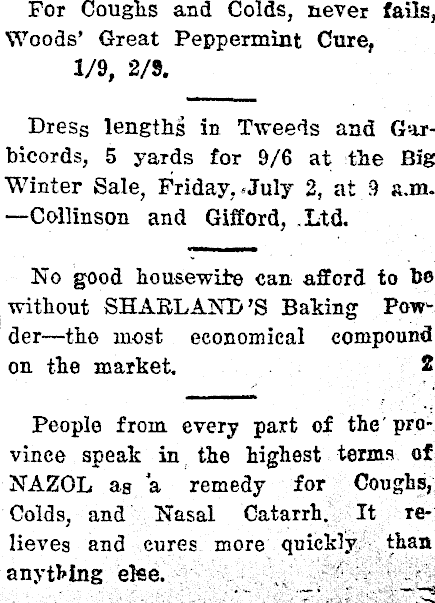 For Coughs and Colds, never fails, Woods' Great Peppermint Cure, 1/9, 2/9.

Dress lengths in Tweeds and Garbicords, 5 yards for 9/6 at the Big Winter Sale, Friday, July 2, at 9 a.m. —Collinson and Gifford, Ltd.

No good housewife can afford to be without SHARLAND'S Baking Powder—the most economical compound on the market. 2

People from every part of the province speak in the highest terms of NAZOL as a remedy for Coughs, Colds, and Nasal Catarrh. It relieves and cures more quickly than anything else.